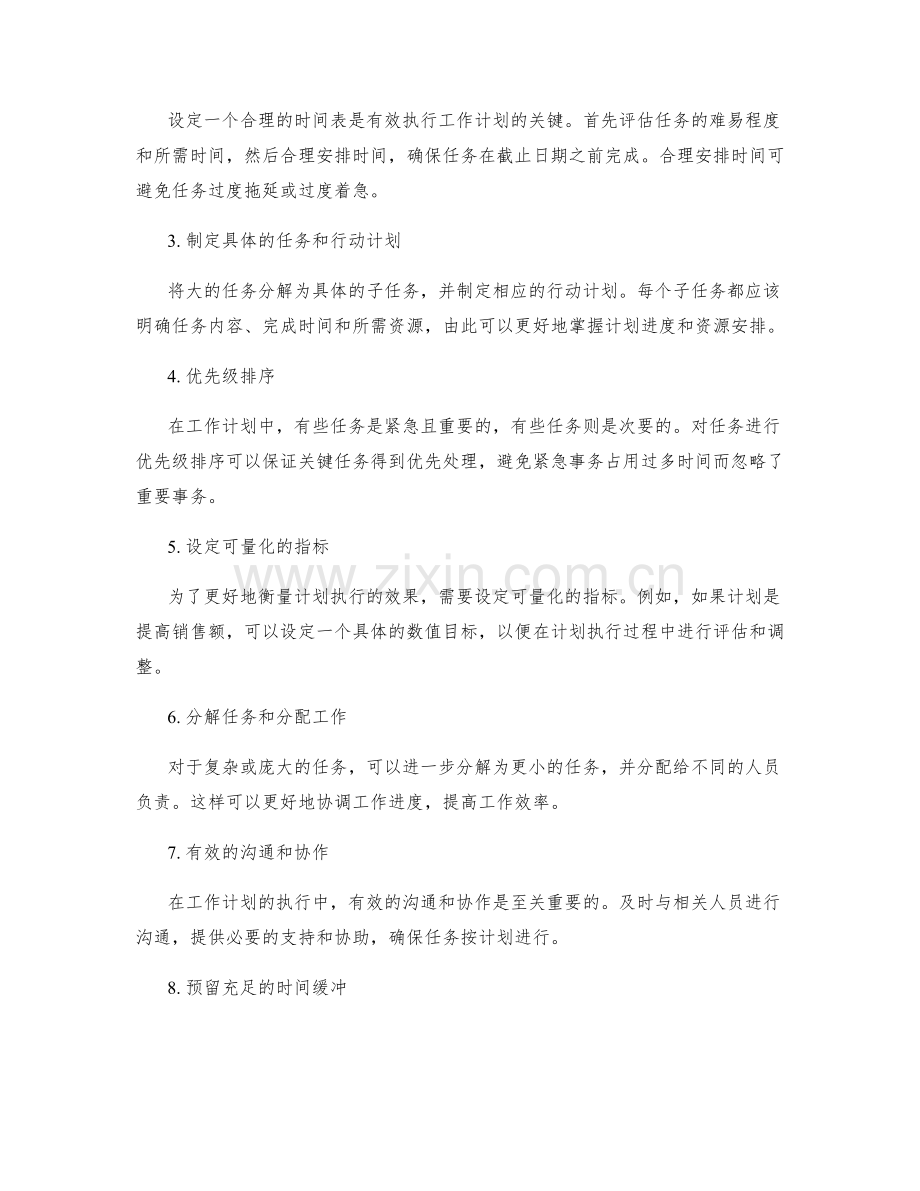 设定一个合理的时间表是有效执行工作计划的关键。首先评估任务的难易程度和所需时间，然后合理安排时间，确保任务在截止日期之前完成。合理安排时间可避免任务过度拖延或过度着急。

3.制定具体的任务和行动计划

将大的任务分解为具体的子任务，并制定相应的行动计划。每个子任务都应该明确任务内容、完成时间和所需资源，由此可以更好地掌握计划进度和资源安排。

4.优先级排序

在工作计划中，有些任务是紧急且重要的，有些任务则是次要的。对任务进行优先级排序可以保证关键任务得到优先处理，避免紧急事务占用过多时间而忽略了重要事务。

5.设定可量化的指标

为了更好地衡量计划执行的效果，需要设定可量化的指标。例如，如果计划是提高销售额，可以设定一个具体的数值目标，以便在计划执行过程中进行评估和调整。

6.分解任务和分配工作

对于复杂或庞大的任务，可以进一步分解为更小的任务，并分配给不同的人员负责。这样可以更好地协调工作进度，提高工作效率。

7.有效的沟通和协作

在工作计划的执行中，有效的沟通和协作是至关重要的。及时与相关人员进行沟通，提供必要的支持和协助，确保任务按计划进行。

8.预留充足的时间缓冲

www.zixin.com.cn